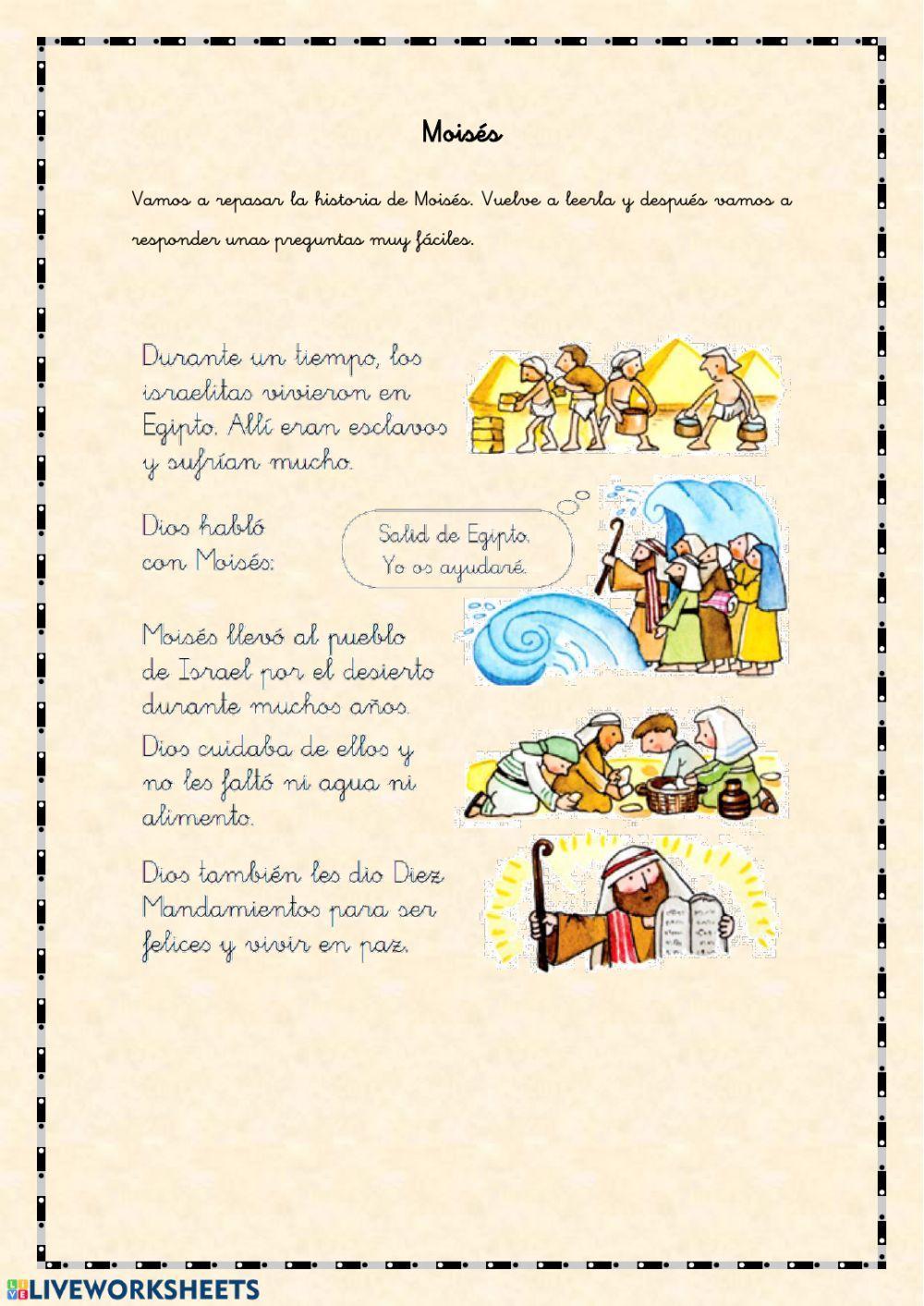 Moisés

Vamos a repasar la historia de Moisés. Vuelve a leerla y después vamos a responder unas preguntas muy fáciles.

Durante un tiempo, los israelitas vivieron en Egipto. Allí eran esclavos y sufrían mucho.

Dios habló con Moisés:

Salid de Egipto. Yo os ayudaré.

Moisés llevó al pueblo de Israel por el desierto durante muchos años.

Dios cuidaba de ellos y no les faltó ni agua ni alimento.

Dios también les dio Diez Mandamientos para ser felices y vivir en paz.

LIVEWORKSHEETS